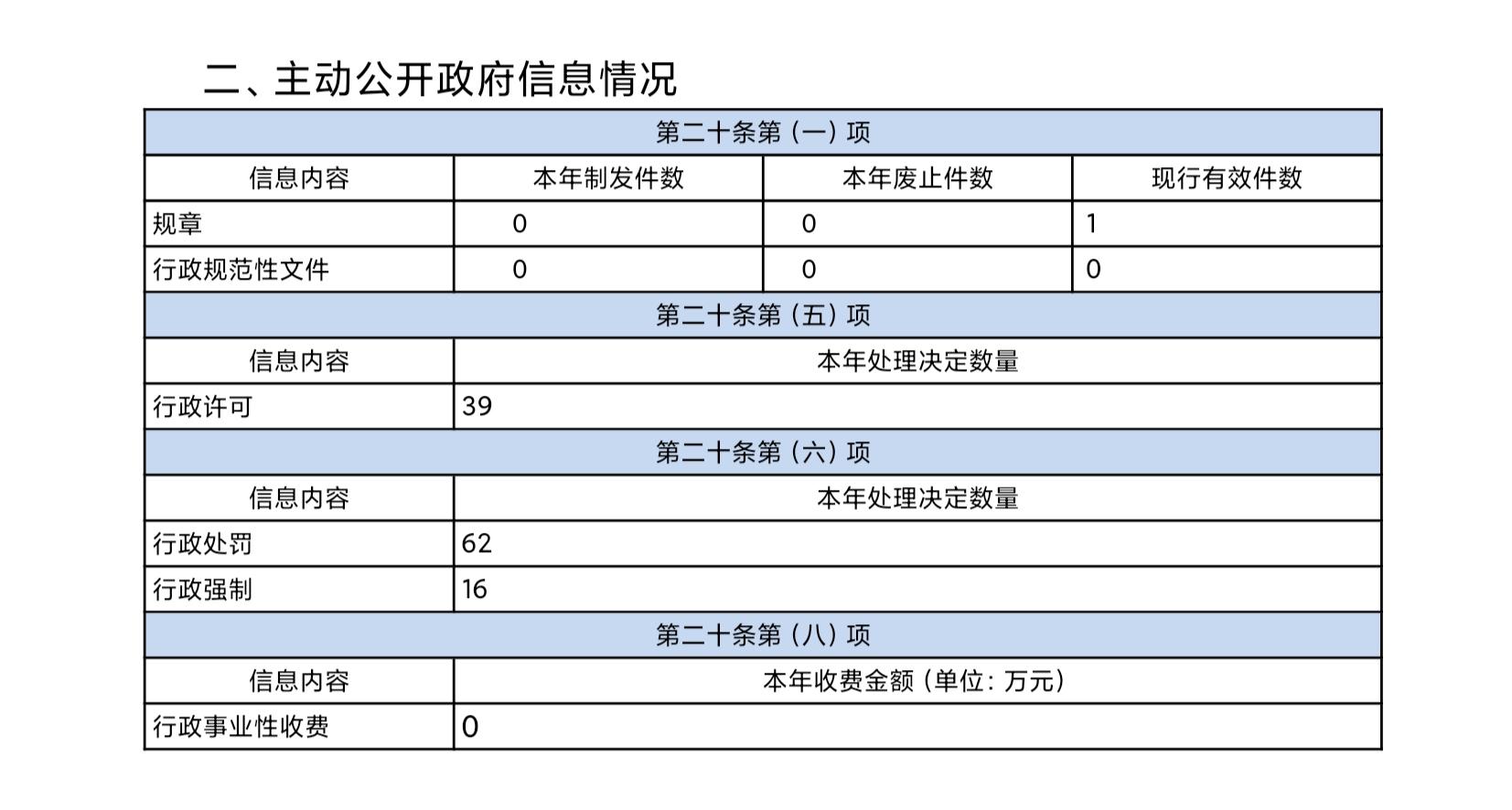 二、主动公开政府信息情况

| 第二十条第（一）项 | | | |
|---|---|---|---|
| 信息内容 | 本年制发件数 | 本年废止件数 | 现行有效件数 |
| 规章 | 0 | 0 | 1 |
| 行政规范性文件 | 0 | 0 | 0 |
| 第二十条第（五）项 | | | |
| 信息内容 | 本年处理决定数量 | | |
| 行政许可 | 39 | | |
| 第二十条第（六）项 | | | |
| 信息内容 | 本年处理决定数量 | | |
| 行政处罚 | 62 | | |
| 行政强制 | 16 | | |
| 第二十条第（八）项 | | | |
| 信息内容 | 本年收费金额（单位：万元） | | |
| 行政事业性收费 | 0 | | |